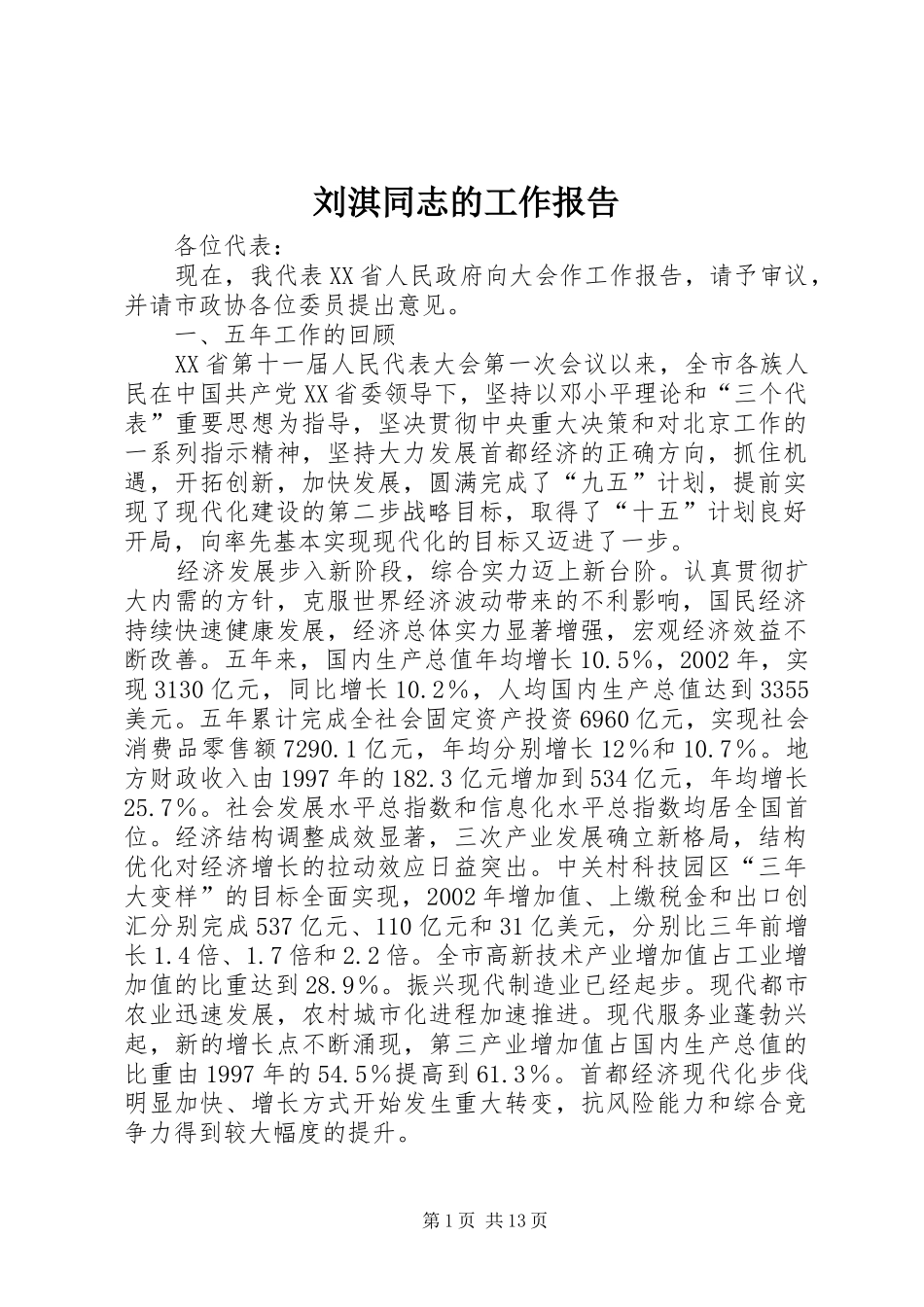 刘淇同志的工作报告

各位代表：

现在，我代表XX省人民政府向大会作工作报告，请予审议，并请市政协各位委员提出意见。

一、五年工作的回顾

XX省第十一届人民代表大会第一次会议以来，全市各族人民在中国共产党XX省委领导下，坚持以邓小平理论和“三个代表”重要思想为指导，坚决贯彻中央重大决策和对北京工作的一系列指示精神，坚持大力发展首都经济的正确方向，抓住机遇，开拓创新，加快发展，圆满完成了“九五”计划，提前实现了现代化建设的第二步战略目标，取得了“十五”计划良好开局，向率先基本实现现代化的目标又迈进了一步。

经济发展步入新阶段，综合实力迈上新台阶。认真贯彻扩大内需的方针，克服世界经济波动带来的不利影响，国民经济持续快速健康发展，经济总体实力显著增强，宏观经济效益不断改善。五年来，国内生产总值年均增长10.5％，2002年，实现3130亿元，同比增长10.2％，人均国内生产总值达到3355美元。五年累计完成全社会固定资产投资6960亿元，实现社会消费品零售额7290.1亿元，年均分别增长12％和10.7％。地方财政收入由1997年的182.3亿元增加到534亿元，年均增长25.7％。社会发展水平总指数和信息化水平总指数均居全国首位。经济结构调整成效显著，三次产业发展确立新格局，结构优化对经济增长的拉动效应日益突出。中关村科技园区“三年大变样”的目标全面实现，2002年增加值、上缴税金和出口创汇分别完成537亿元、110亿元和31亿美元，分别比三年前增长1.4倍、1.7倍和2.2倍。全市高新技术产业增加值占工业增加值的比重达到28.9％。振兴现代制造业已经起步。现代都市农业迅速发展，农村城市化进程加速推进。现代服务业蓬勃兴起，新的增长点不断涌现，第三产业增加值占国内生产总值的比重由1997年的54.5％提高到61.3％。首都经济现代化步伐明显加快、增长方式开始发生重大转变，抗风险能力和综合竞争力得到较大幅度的提升。

第1页 共13页